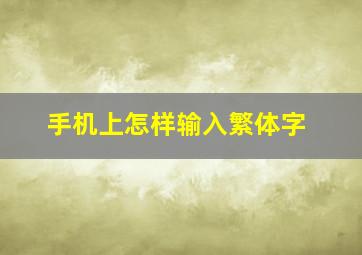 手机上怎样输入繁体字